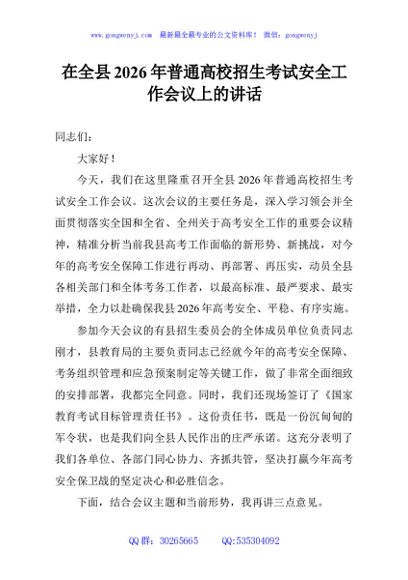 www.gongwenyj.com 最新最全最专业的公文资料库！ 微信：gongwenyj

在全县 2026 年普通高校招生考试安全工作会议上的讲话

同志们：

大家好！

今天，我们在这里隆重召开全县 2026 年普通高校招生考试安全工作会议。这次会议的主要任务是，深入学习领会并全面贯彻落实全国和全省、全州关于高考安全工作的重要会议精神，精准分析当前我县高考工作面临的新形势、新挑战，对今年的高考安全保障工作进行再动、再部署、再压实，动员全县各相关部门和全体考务工作者，以最高标准、最严要求、最实举措，全力以赴确保我县 2026 年高考安全、平稳、有序实施。

参加今天会议的有县招生委员会的全体成员单位负责同志刚才，县教育局的主要负责同志已经就今年的高考安全保障、考务组织管理和应急预案制定等关键工作，做了非常全面细致的安排部署，我都完全同意。同时，我们还现场签订了《国家教育考试目标管理责任书》。这份责任书，既是一份沉甸甸的军令状，也是我们向全县人民作出的庄严承诺。这充分表明了我们各单位、各部门同心协力、齐抓共管，坚决打赢今年高考安全保卫战的坚定决心和必胜信念。

下面，结合会议主题和当前形势，我再讲三点意见。

QQ 群：30265665 QQ:535304092